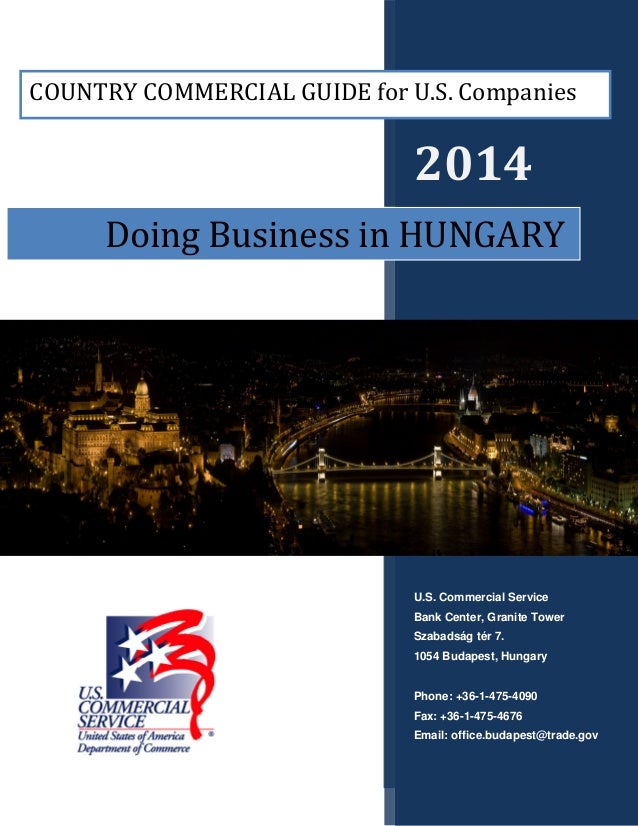 COUNTRY COMMERCIAL GUIDE for U.S. Companies

2014

Doing Business in HUNGARY

U.S. COMMERCIAL SERVICE
United States of America
Department of Commerce

U.S. Commercial Service
Bank Center, Granite Tower
Szabadság tér 7.
1054 Budapest, Hungary

Phone: +36-1-475-4090
Fax: +36-1-475-4676
Email: office.budapest@trade.gov